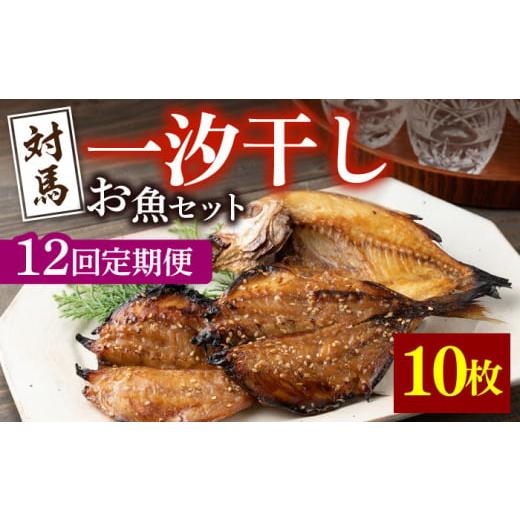 対馬

一汐干し

お魚セット

12回定期便

10枚